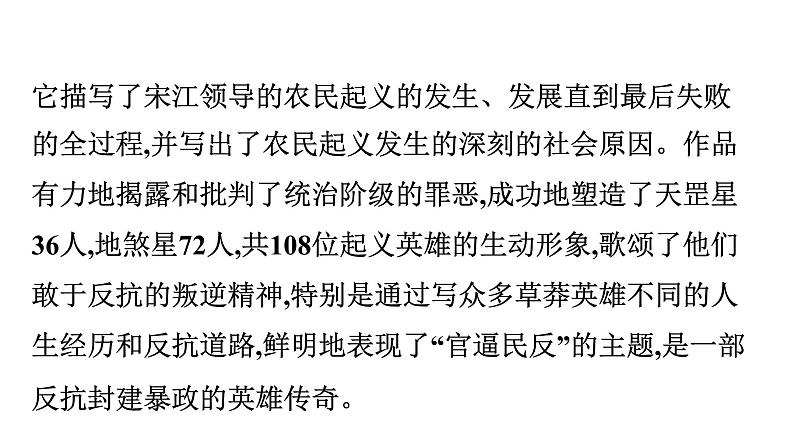 它描写了宋江领导的农民起义的发生、发展直到最后失败的全过程,并写出了农民起义发生的深刻的社会原因。作品有力地揭露和批判了统治阶级的罪恶,成功地塑造了天罡星36人,地煞星72人,共108位起义英雄的生动形象,歌颂了他们敢于反抗的叛逆精神,特别是通过写众多草莽英雄不同的人生经历和反抗道路,鲜明地表现了“官逼民反”的主题,是一部反抗封建暴政的英雄传奇。